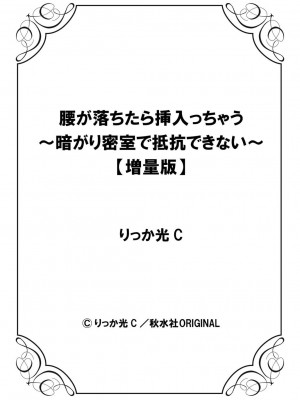 腰が落ちたら挿入っちゃう
～暗がり密室で抵抗できない～
【増量版】

りっか光 C

© りっか光 C ／秋水社ORIGINAL